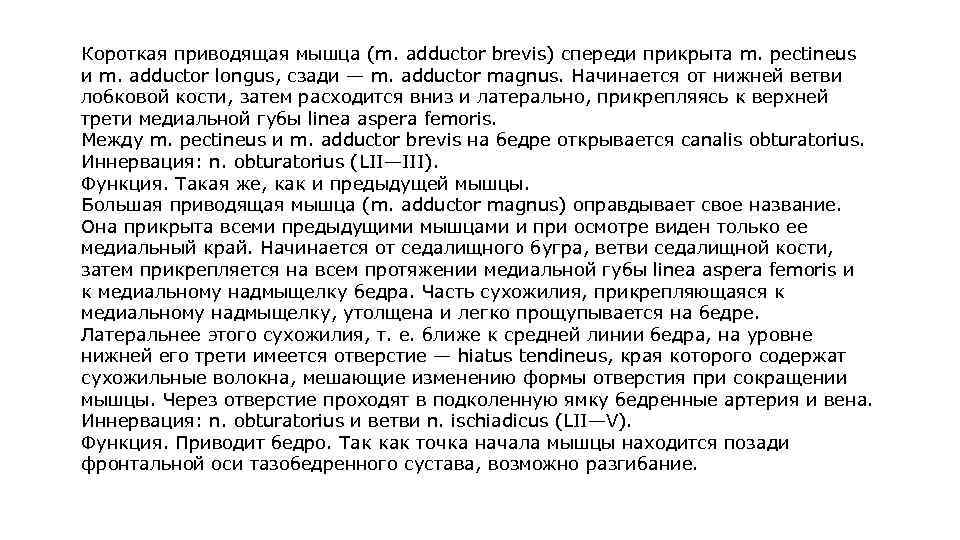 Короткая приводящая мышца (m. adductor brevis) спереди прикрыта m. pectineus и m. adductor longus, сзади — m. adductor magnus. Начинается от нижней ветви лобковой кости, затем расходится вниз и латерально, прикрепляясь к верхней трети медиальной губы linea aspera femoris.
Между m. pectineus и m. adductor brevis на бедре открывается canalis obturatorius.
Иннервация: n. obturatorius (LII—III).
Функция. Такая же, как и предыдущей мышцы.
Большая приводящая мышца (m. adductor magnus) оправдывает свое название. Она прикрыта всеми предыдущими мышцами и при осмотре виден только ее медиальный край. Начинается от седалищного бугра, ветви седалищной кости, затем прикрепляется на всем протяжении медиальной губы linea aspera femoris и к медиальному надмыщелку бедра. Часть сухожилия, прикрепляющаяся к медиальному надмыщелку, утолщена и легко прощупывается на бедре. Латеральнее этого сухожилия, т. е. ближе к средней линии бедра, на уровне нижней его трети имеется отверстие — hiatus tendineus, края которого содержат сухожильные волокна, мешающие изменению формы отверстия при сокращении мышцы. Через отверстие проходят в подколенную ямку бедренные артерия и вена.
Иннервация: n. obturatorius и ветви n. ischiadicus (LII—V).
Функция. Приводит бедро. Так как точка начала мышцы находится позади фронтальной оси тазобедренного сустава, возможно разгибание.